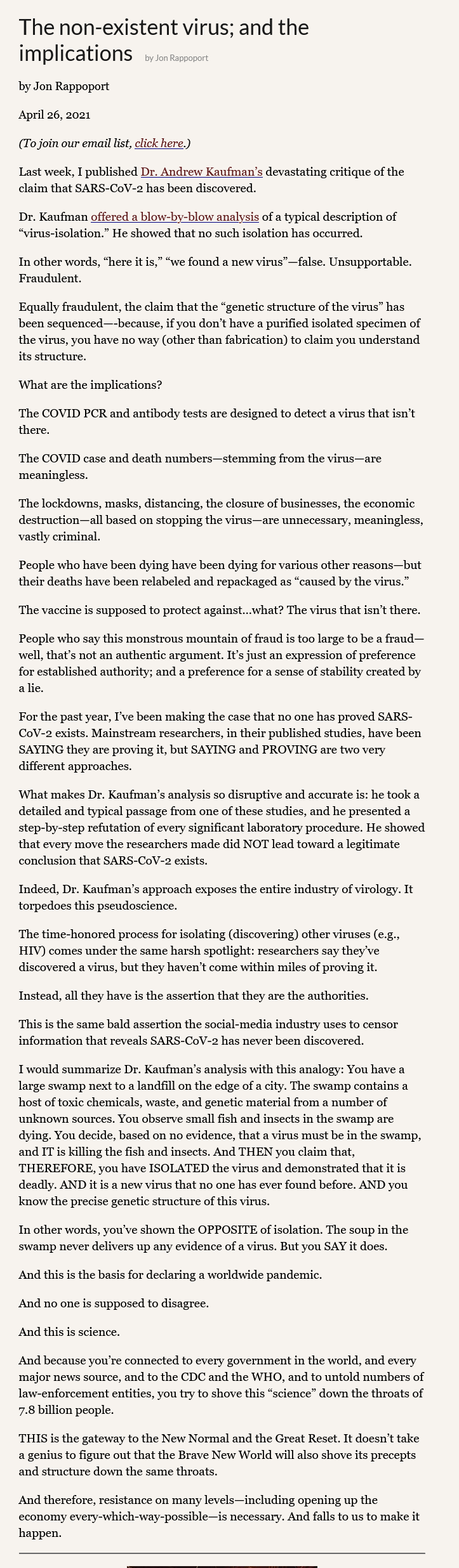 The non-existent virus; and the implications by Jon Rappoport

by Jon Rappoport

April 26, 2021

(To join our email list, click here.)

Last week, I published Dr. Andrew Kaufman's devastating critique of the claim that SARS-CoV-2 has been discovered.

Dr. Kaufman offered a blow-by-blow analysis of a typical description of "virus-isolation." He showed that no such isolation has occurred.

In other words, "here it is," "we found a new virus"—false. Unsupportable. Fraudulent.

Equally fraudulent, the claim that the "genetic structure of the virus" has been sequenced—-because, if you don't have a purified isolated specimen of the virus, you have no way (other than fabrication) to claim you understand its structure.

What are the implications?

The COVID PCR and antibody tests are designed to detect a virus that isn't there.

The COVID case and death numbers—stemming from the virus—are meaningless.

The lockdowns, masks, distancing, the closure of businesses, the economic destruction—all based on stopping the virus—are unnecessary, meaningless, vastly criminal.

People who have been dying have been dying for various other reasons—but their deaths have been relabeled and repackaged as "caused by the virus."

The vaccine is supposed to protect against…what? The virus that isn't there.

People who say this monstrous mountain of fraud is too large to be a fraud—well, that's not an authentic argument. It's just an expression of preference for established authority; and a preference for a sense of stability created by a lie.

For the past year, I've been making the case that no one has proved SARS-CoV-2 exists. Mainstream researchers, in their published studies, have been SAYING they are proving it, but SAYING and PROVING are two very different approaches.

What makes Dr. Kaufman's analysis so disruptive and accurate is: he took a detailed and typical passage from one of these studies, and he presented a step-by-step refutation of every significant laboratory procedure. He showed that every move the researchers made did NOT lead toward a legitimate conclusion that SARS-CoV-2 exists.

Indeed, Dr. Kaufman's approach exposes the entire industry of virology. It torpedoes this pseudoscience.

The time-honored process for isolating (discovering) other viruses (e.g., HIV) comes under the same harsh spotlight: researchers say they've discovered a virus, but they haven't come within miles of proving it.

Instead, all they have is the assertion that they are the authorities.

This is the same bald assertion the social-media industry uses to censor information that reveals SARS-CoV-2 has never been discovered.

I would summarize Dr. Kaufman's analysis with this analogy: You have a large swamp next to a landfill on the edge of a city. The swamp contains a host of toxic chemicals, waste, and genetic material from a number of unknown sources. You observe small fish and insects in the swamp are dying. You decide, based on no evidence, that a virus must be in the swamp, and IT is killing the fish and insects. And THEN you claim that, THEREFORE, you have ISOLATED the virus and demonstrated that it is deadly. AND it is a new virus that no one has ever found before. AND you know the precise genetic structure of this virus.

In other words, you've shown the OPPOSITE of isolation. The soup in the swamp never delivers up any evidence of a virus. But you SAY it does.

And this is the basis for declaring a worldwide pandemic.

And no one is supposed to disagree.

And this is science.

And because you're connected to every government in the world, and every major news source, and to the CDC and the WHO, and to untold numbers of law-enforcement entities, you try to shove this "science" down the throats of 7.8 billion people.

THIS is the gateway to the New Normal and the Great Reset. It doesn't take a genius to figure out that the Brave New World will also shove its precepts and structure down the same throats.

And therefore, resistance on many levels—including opening up the economy every-which-way-possible—is necessary. And falls to us to make it happen.